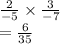 $\frac{2}{-5} \times \frac{3}{-7}$
$= \frac{6}{35}$